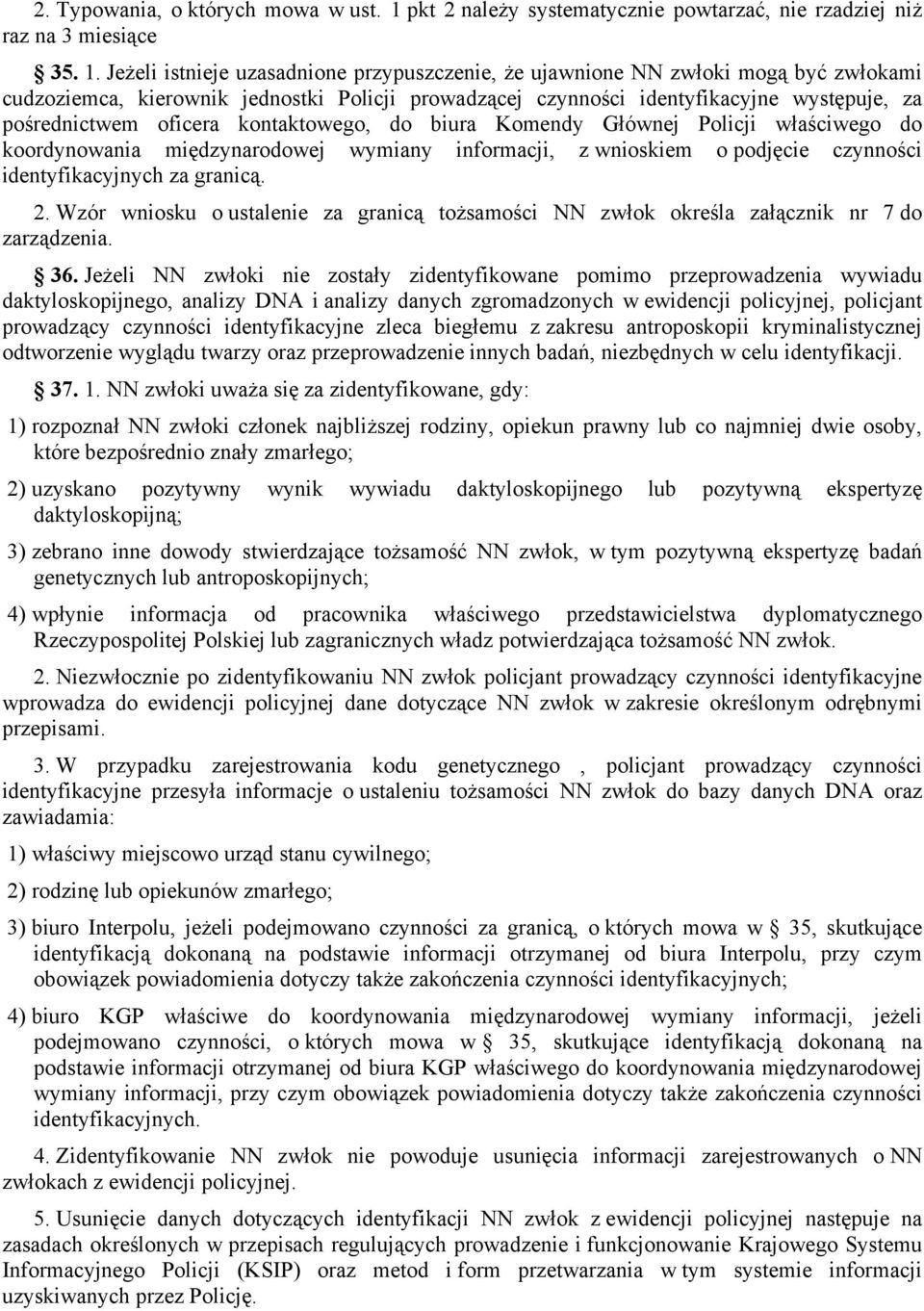 2. Typowania, o których mowa w ust. 1 pkt 2 należy systematycznie powtarzać, nie rzadziej niż raz na 3 miesiące

§ 35. 1. Jeżeli istnieje uzasadnione przypuszczenie, że ujawnione NN zwłoki mogą być zwłokami cudzoziemca, kierownik jednostki Policji prowadzącej czynności identyfikacyjne występuje, za pośrednictwem oficera kontaktowego, do biura Komendy Głównej Policji właściwego do koordynowania międzynarodowej wymiany informacji, z wnioskiem o podjęcie czynności identyfikacyjnych za granicą.

2. Wzór wniosku o ustalenie za granicą tożsamości NN zwłok określa załącznik nr 7 do zarządzenia.

§ 36. Jeżeli NN zwłoki nie zostały zidentyfikowane pomimo przeprowadzenia wywiadu daktyloskopijnego, analizy DNA i analizy danych zgromadzonych w ewidencji policyjnej, policjant prowadzący czynności identyfikacyjne zleca biegłemu z zakresu antroposkopii kryminalistycznej odtworzenie wyglądu twarzy oraz przeprowadzenie innych badań, niezbędnych w celu identyfikacji.

§ 37. 1. NN zwłoki uważa się za zidentyfikowane, gdy:

1) rozpoznał NN zwłoki członek najbliższej rodziny, opiekun prawny lub co najmniej dwie osoby, które bezpośrednio znały zmarłego;

2) uzyskano pozytywny wynik wywiadu daktyloskopijnego lub pozytywną ekspertyzę daktyloskopijną;

3) zebrano inne dowody stwierdzające tożsamość NN zwłok, w tym pozytywną ekspertyzę badań genetycznych lub antroposkopijnych;

4) wpłynie informacja od pracownika właściwego przedstawicielstwa dyplomatycznego Rzeczypospolitej Polskiej lub zagranicznych władz potwierdzająca tożsamość NN zwłok.

2. Niezwłocznie po zidentyfikowaniu NN zwłok policjant prowadzący czynności identyfikacyjne wprowadza do ewidencji policyjnej dane dotyczące NN zwłok w zakresie określonym odrębnymi przepisami.

3. W przypadku zarejestrowania kodu genetycznego , policjant prowadzący czynności identyfikacyjne przesyła informacje o ustaleniu tożsamości NN zwłok do bazy danych DNA oraz zawiadamia:

1) właściwy miejscowo urząd stanu cywilnego;

2) rodzinę lub opiekunów zmarłego;

3) biuro Interpolu, jeżeli podejmowano czynności za granicą, o których mowa w § 35, skutkujące identyfikacją dokonaną na podstawie informacji otrzymanej od biura Interpolu, przy czym obowiązek powiadomienia dotyczy także zakończenia czynności identyfikacyjnych;

4) biuro KGP właściwe do koordynowania międzynarodowej wymiany informacji, jeżeli podejmowano czynności, o których mowa w § 35, skutkujące identyfikacją dokonaną na podstawie informacji otrzymanej od biura KGP właściwego do koordynowania międzynarodowej wymiany informacji, przy czym obowiązek powiadomienia dotyczy także zakończenia czynności identyfikacyjnych.

4. Zidentyfikowanie NN zwłok nie powoduje usunięcia informacji zarejestrowanych o NN zwłokach z ewidencji policyjnej.

5. Usunięcie danych dotyczących identyfikacji NN zwłok z ewidencji policyjnej następuje na zasadach określonych w przepisach regulujących prowadzenie i funkcjonowanie Krajowego Systemu Informacyjnego Policji (KSIP) oraz metod i form przetwarzania w tym systemie informacji uzyskiwanych przez Policję.